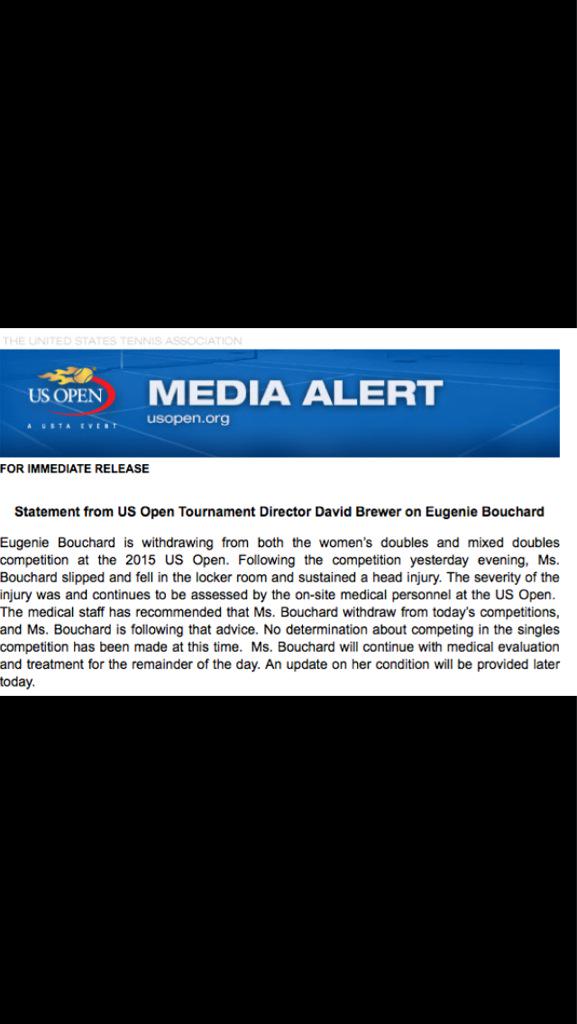 THE UNITED STATES TENNIS ASSOCIATION

US OPEN
A USTA EVENT

MEDIA ALERT
usopen.org

FOR IMMEDIATE RELEASE

Statement from US Open Tournament Director David Brewer on Eugenie Bouchard

Eugenie Bouchard is withdrawing from both the women's doubles and mixed doubles competition at the 2015 US Open. Following the competition yesterday evening, Ms. Bouchard slipped and fell in the locker room and sustained a head injury. The severity of the injury was and continues to be assessed by the on-site medical personnel at the US Open. The medical staff has recommended that Ms. Bouchard withdraw from today's competitions, and Ms. Bouchard is following that advice. No determination about competing in the singles competition has been made at this time. Ms. Bouchard will continue with medical evaluation and treatment for the remainder of the day. An update on her condition will be provided later today.